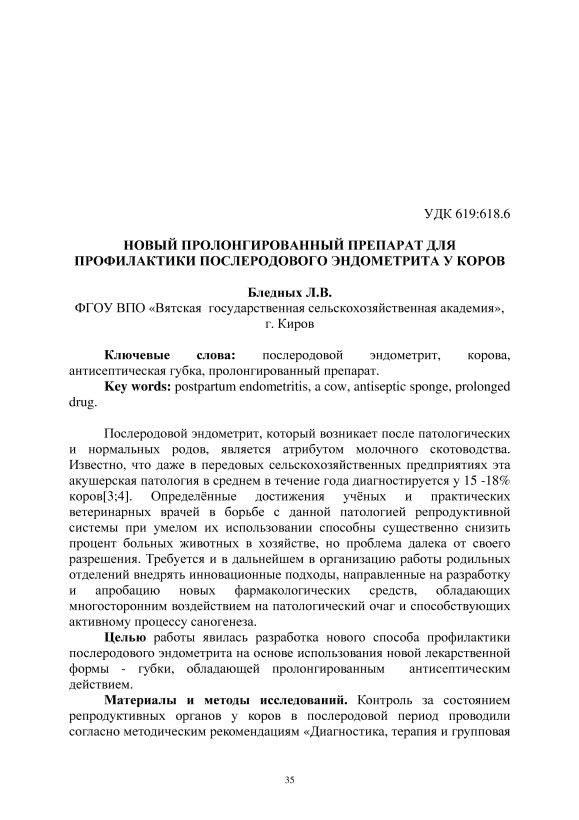 УДК 619:618.6

НОВЫЙ ПРОЛОНГИРОВАННЫЙ ПРЕПАРАТ ДЛЯ ПРОФИЛАКТИКИ ПОСЛЕРОДОВОГО ЭНДОМЕТРИТА У КОРОВ

Бледных Л.В.
ФГОУ ВПО «Вятская государственная сельскохозяйственная академия», г. Киров

Ключевые слова: послеродовой эндометрит, корова, антисептическая губка, пролонгированный препарат.
Key words: postpartum endometritis, a cow, antiseptic sponge, prolonged drug.

Послеродовой эндометрит, который возникает после патологических и нормальных родов, является атрибутом молочного скотоводства. Известно, что даже в передовых сельскохозяйственных предприятиях эта акушерская патология в среднем в течение года диагностируется у 15 -18% коров[3;4]. Определённые достижения учёных и практических ветеринарных врачей в борьбе с данной патологией репродуктивной системы при умелом их использовании способны существенно снизить процент больных животных в хозяйстве, но проблема далека от своего разрешения. Требуется и в дальнейшем в организацию работы родильных отделений внедрять инновационные подходы, направленные на разработку и апробацию новых фармакологических средств, обладающих многосторонним воздействием на патологический очаг и способствующих активному процессу саногенеза.

Целью работы явилась разработка нового способа профилактики послеродового эндометрита на основе использования новой лекарственной формы - губки, обладающей пролонгированным антисептическим действием.

Материалы и методы исследований. Контроль за состоянием репродуктивных органов у коров в послеродовой период проводили согласно методическим рекомендациям «Диагностика, терапия и групповая

35